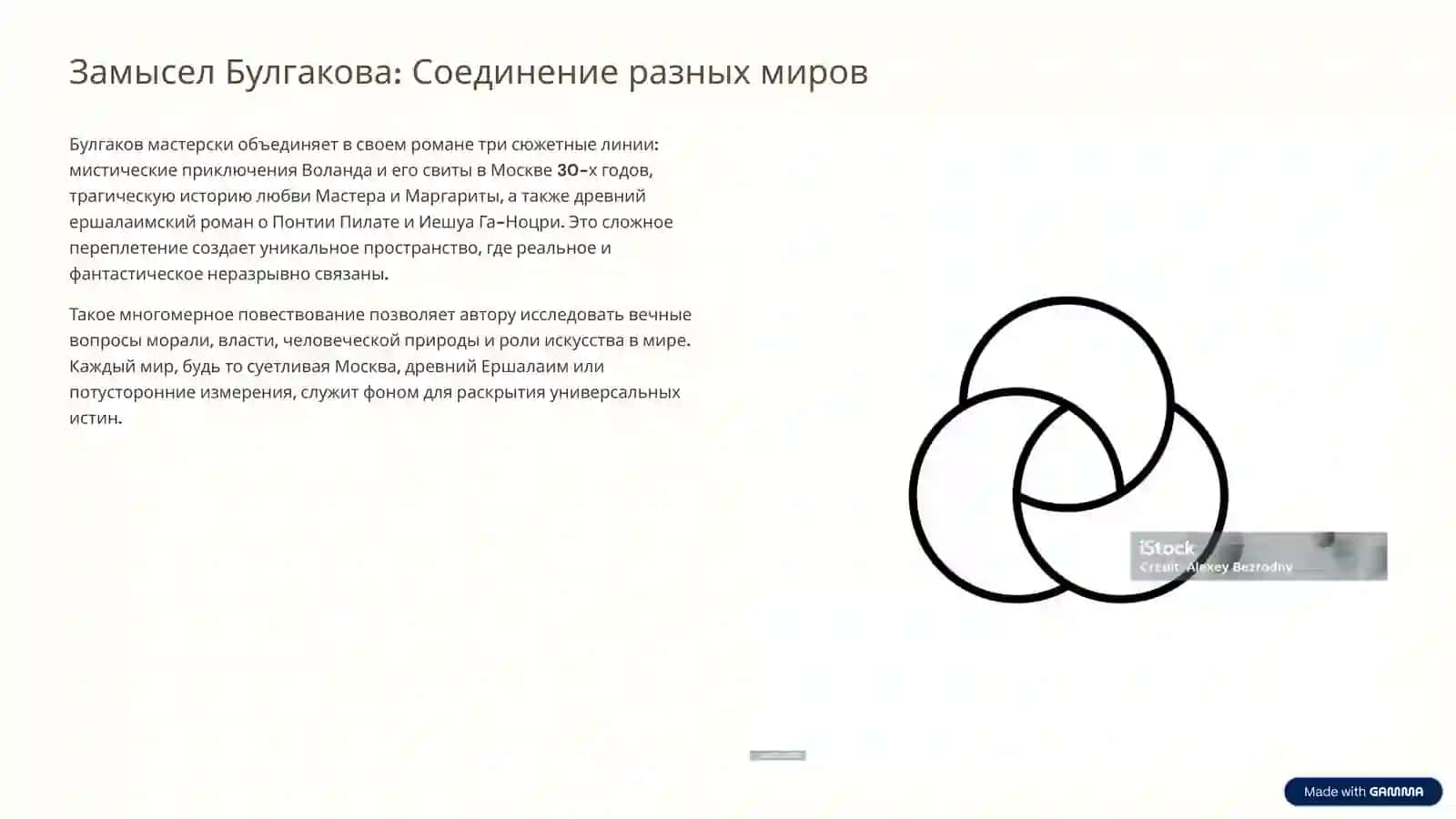 Замысел Булгакова: Соединение разных миров

Булгаков мастерски объединяет в своем романе три сюжетные линии: мистические приключения Воланда и его свиты в Москве 30-х годов, трагическую историю любви Мастера и Маргариты, а также древний ершалаимский роман о Понтии Пилате и Иешуа Га-Ноцри. Это сложное переплетение создает уникальное пространство, где реальное и фантастическое неразрывно связаны.

Такое многомерное повествование позволяет автору исследовать вечные вопросы морали, власти, человеческой природы и роли искусства в мире. Каждый мир, будь то суетливая Москва, древний Ершалаим или потусторонние измерения, служит фоном для раскрытия универсальных истин.

iStock
Credit: Alexey Bezrodny

Made with GAMMA